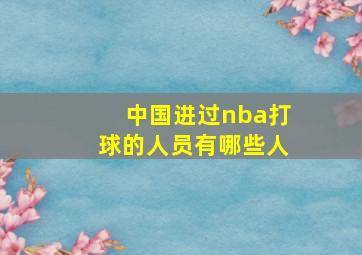 中国进过nba打球的人员有哪些人